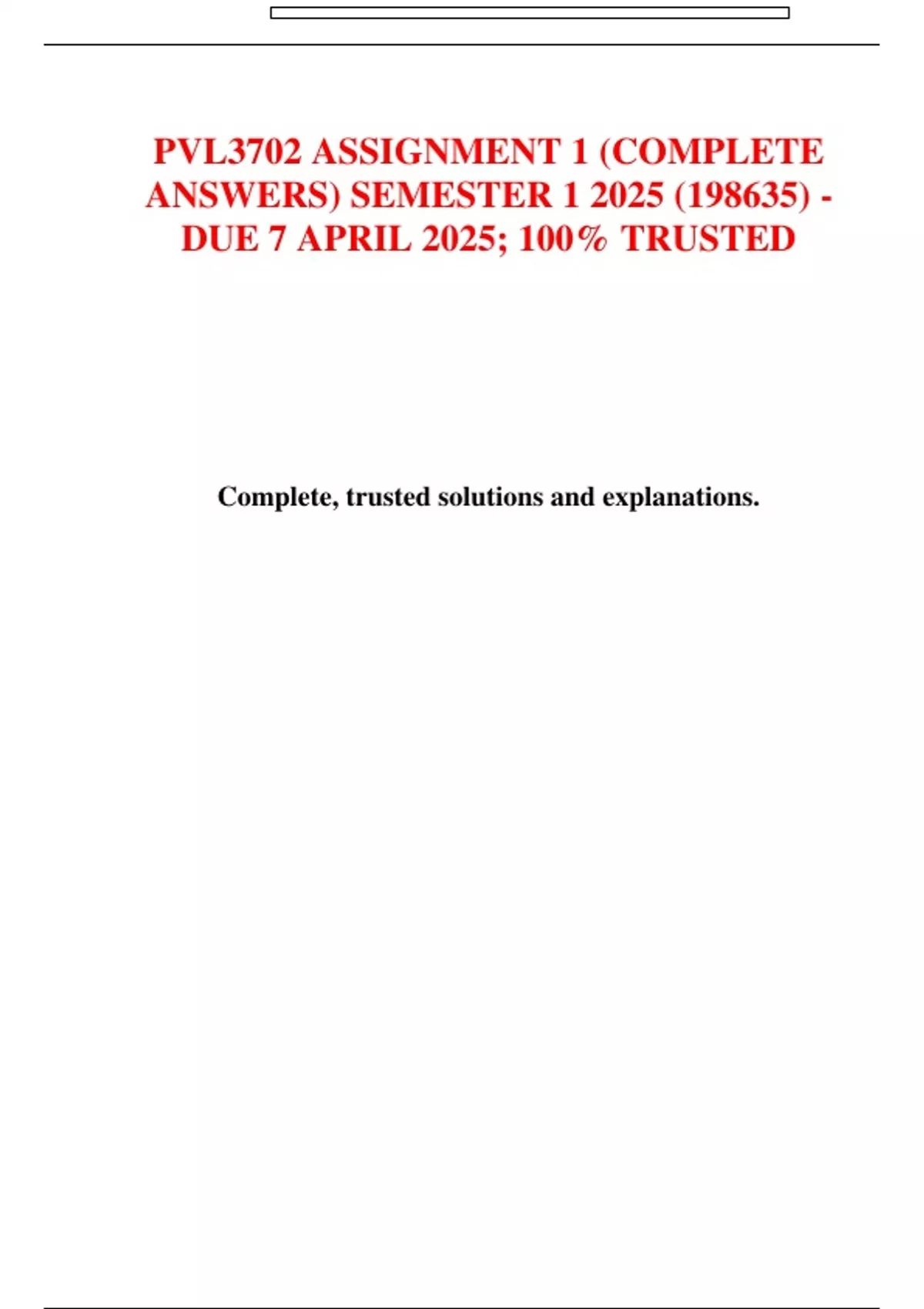 PVL3702 ASSIGNMENT 1 (COMPLETE ANSWERS) SEMESTER 1 2025 (198635) - DUE 7 APRIL 2025; 100% TRUSTED

Complete, trusted solutions and explanations.